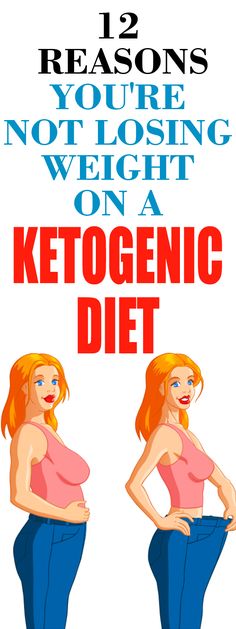 12
REASONS
YOU'RE
NOT LOSING
WEIGHT
ON A
KETOGENIC
DIET